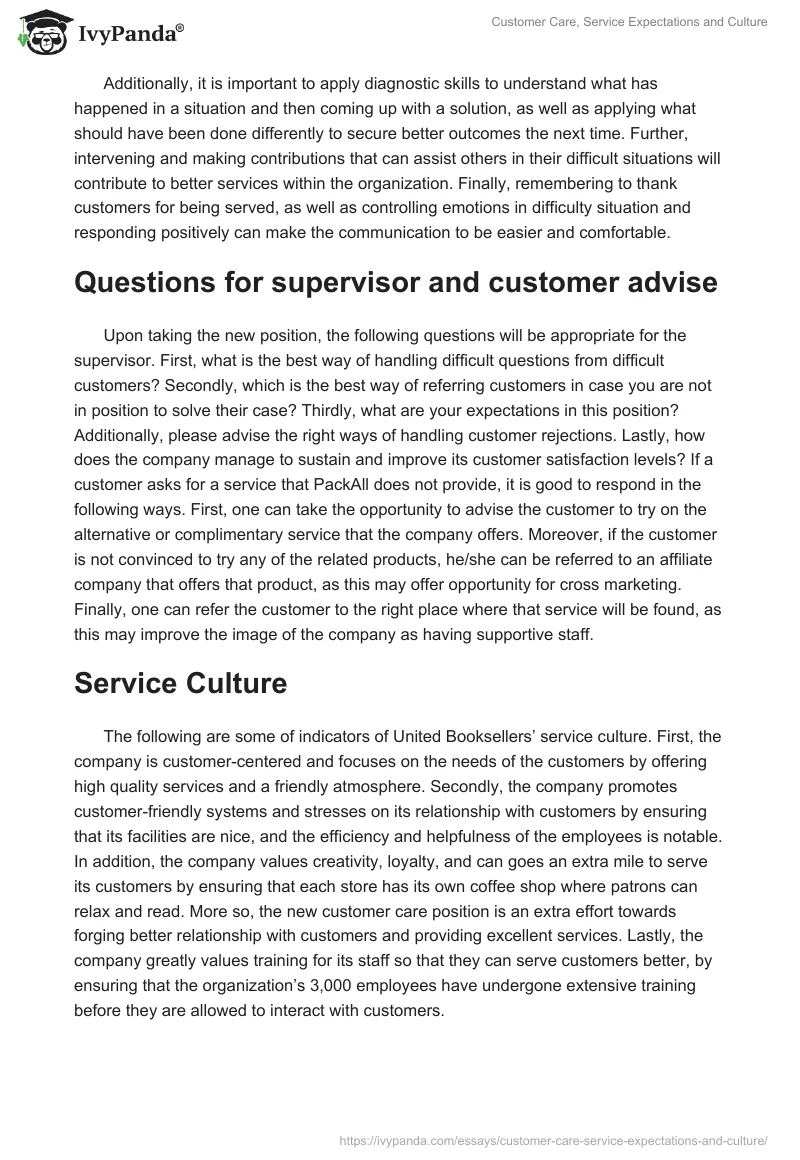 IvyPanda®

Customer Care, Service Expectations and Culture

Additionally, it is important to apply diagnostic skills to understand what has happened in a situation and then coming up with a solution, as well as applying what should have been done differently to secure better outcomes the next time. Further, intervening and making contributions that can assist others in their difficult situations will contribute to better services within the organization. Finally, remembering to thank customers for being served, as well as controlling emotions in difficulty situation and responding positively can make the communication to be easier and comfortable.

Questions for supervisor and customer advise

Upon taking the new position, the following questions will be appropriate for the supervisor. First, what is the best way of handling difficult questions from difficult customers? Secondly, which is the best way of referring customers in case you are not in position to solve their case? Thirdly, what are your expectations in this position? Additionally, please advise the right ways of handling customer rejections. Lastly, how does the company manage to sustain and improve its customer satisfaction levels? If a customer asks for a service that PackAll does not provide, it is good to respond in the following ways. First, one can take the opportunity to advise the customer to try on the alternative or complimentary service that the company offers. Moreover, if the customer is not convinced to try any of the related products, he/she can be referred to an affiliate company that offers that product, as this may offer opportunity for cross marketing. Finally, one can refer the customer to the right place where that service will be found, as this may improve the image of the company as having supportive staff.

Service Culture

The following are some of indicators of United Booksellers' service culture. First, the company is customer-centered and focuses on the needs of the customers by offering high quality services and a friendly atmosphere. Secondly, the company promotes customer-friendly systems and stresses on its relationship with customers by ensuring that its facilities are nice, and the efficiency and helpfulness of the employees is notable. In addition, the company values creativity, loyalty, and can goes an extra mile to serve its customers by ensuring that each store has its own coffee shop where patrons can relax and read. More so, the new customer care position is an extra effort towards forging better relationship with customers and providing excellent services. Lastly, the company greatly values training for its staff so that they can serve customers better, by ensuring that the organization's 3,000 employees have undergone extensive training before they are allowed to interact with customers.

https://ivypanda.com/essays/customer-care-service-expectations-and-culture/